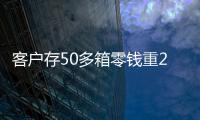 客户存50多箱零钱重2